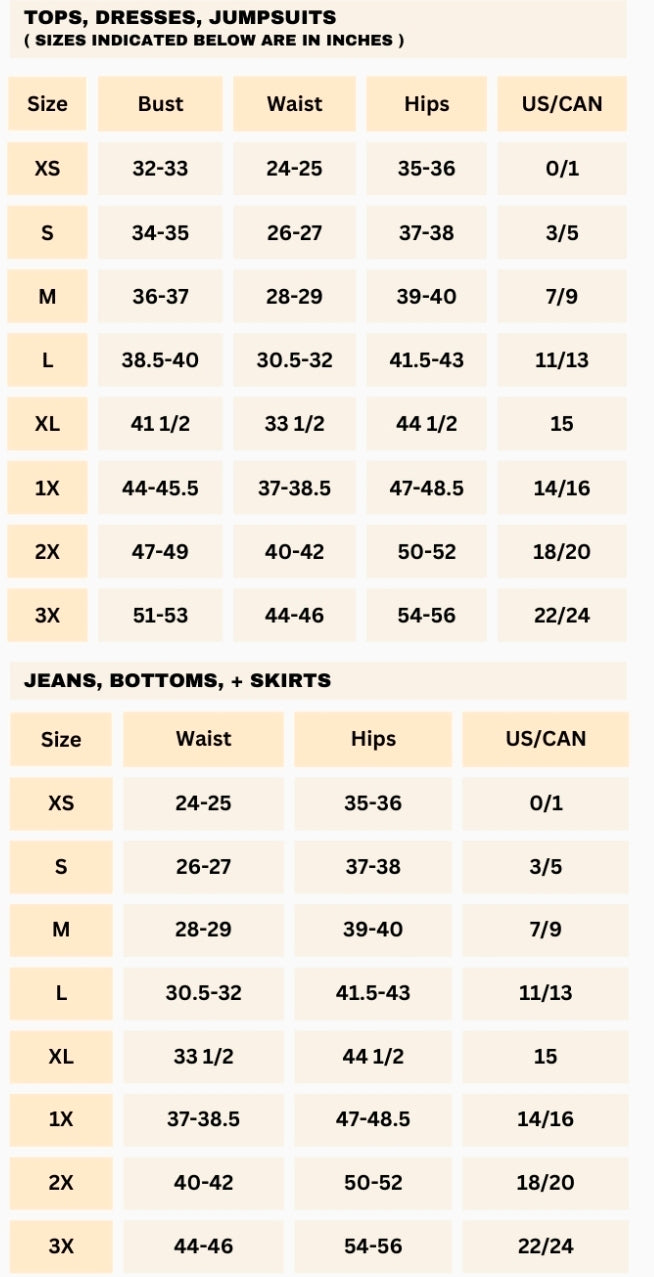 TOPS, DRESSES, JUMPSUITS
( SIZES INDICATED BELOW ARE IN INCHES )

| Size | Bust | Waist | Hips | US/CAN |
|---|---|---|---|---|
| XS | 32-33 | 24-25 | 35-36 | 0/1 |
| S | 34-35 | 26-27 | 37-38 | 3/5 |
| M | 36-37 | 28-29 | 39-40 | 7/9 |
| L | 38.5-40 | 30.5-32 | 41.5-43 | 11/13 |
| XL | 41 1/2 | 33 1/2 | 44 1/2 | 15 |
| 1X | 44-45.5 | 37-38.5 | 47-48.5 | 14/16 |
| 2X | 47-49 | 40-42 | 50-52 | 18/20 |
| 3X | 51-53 | 44-46 | 54-56 | 22/24 |

JEANS, BOTTOMS, + SKIRTS

| Size | Waist | Hips | US/CAN |
|---|---|---|---|
| XS | 24-25 | 35-36 | 0/1 |
| S | 26-27 | 37-38 | 3/5 |
| M | 28-29 | 39-40 | 7/9 |
| L | 30.5-32 | 41.5-43 | 11/13 |
| XL | 33 1/2 | 44 1/2 | 15 |
| 1X | 37-38.5 | 47-48.5 | 14/16 |
| 2X | 40-42 | 50-52 | 18/20 |
| 3X | 44-46 | 54-56 | 22/24 |